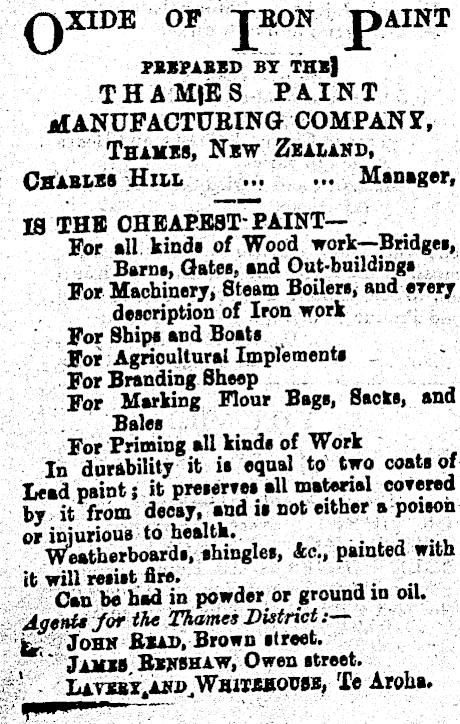 OXIDE OF IRON PAINT

PREPARED BY THE

THAMES PAINT MANUFACTURING COMPANY,

THAMES, NEW ZEALAND,

CHARLES HILL ... ... Manager,

IS THE CHEAPEST PAINT—

For all kinds of Wood work—Bridges, Barns, Gates, and Out-buildings

For Machinery, Steam Boilers, and every description of Iron work

For Ships and Boats

For Agricultural Implements

For Branding Sheep

For Marking Flour Bags, Sacks, and Bales

For Priming all kinds of Work

In durability it is equal to two coats of Lead paint; it preserves all material covered by it from decay, and is not either a poison or injurious to health.

Weatherboards, shingles, &c., painted with it will resist fire.

Can be had in powder or ground in oil.

Agents for the Thames District:—

JOHN READ, Brown street.

JAMES RENSHAW, Owen street.

LAVERY AND WHITEHOUSE, Te Aroha.